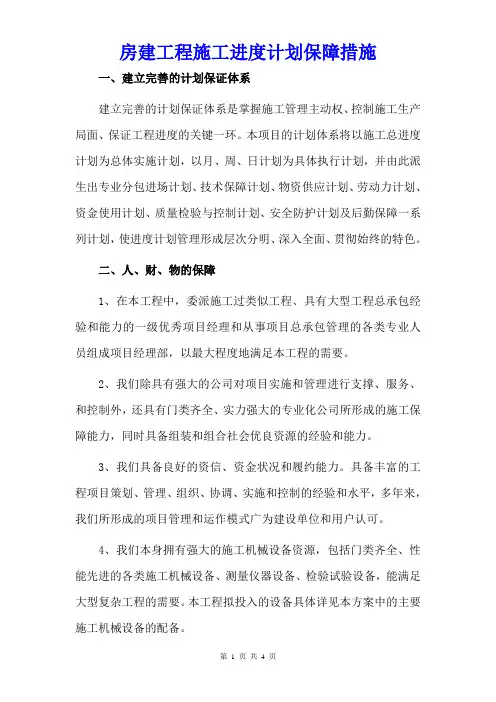 房建工程施工进度计划保障措施

一、建立完善的计划保证体系

建立完善的计划保证体系是掌握施工管理主动权、控制施工生产局面、保证工程进度的关键一环。本项目的计划体系将以施工总进度计划为总体实施计划，以月、周、日计划为具体执行计划，并由此派生出专业分包进场计划、技术保障计划、物资供应计划、劳动力计划、资金使用计划、质量检验与控制计划、安全防护计划及后勤保障一系列计划，使进度计划管理形成层次分明、深入全面、贯彻始终的特色。

二、人、财、物的保障

1、在本工程中，委派施工过类似工程、具有大型工程总承包经验和能力的一级优秀项目经理和从事项目总承包管理的各类专业人员组成项目经理部，以最大程度地满足本工程的需要。

2、我们除具有强大的公司对项目实施和管理进行支撑、服务、和控制外，还具有门类齐全、实力强大的专业化公司所形成的施工保障能力，同时具备组装和组合社会优良资源的经验和能力。

3、我们具备良好的资信、资金状况和履约能力。具备丰富的工程项目策划、管理、组织、协调、实施和控制的经验和水平，多年来，我们所形成的项目管理和运作模式广为建设单位和用户认可。

4、我们本身拥有强大的施工机械设备资源，包括门类齐全、性能先进的各类施工机械设备、测量仪器设备、检验试验设备，能满足大型复杂工程的需要。本工程拟投入的设备具体详见本方案中的主要施工机械设备的配备。

第 1 页 共 4 页